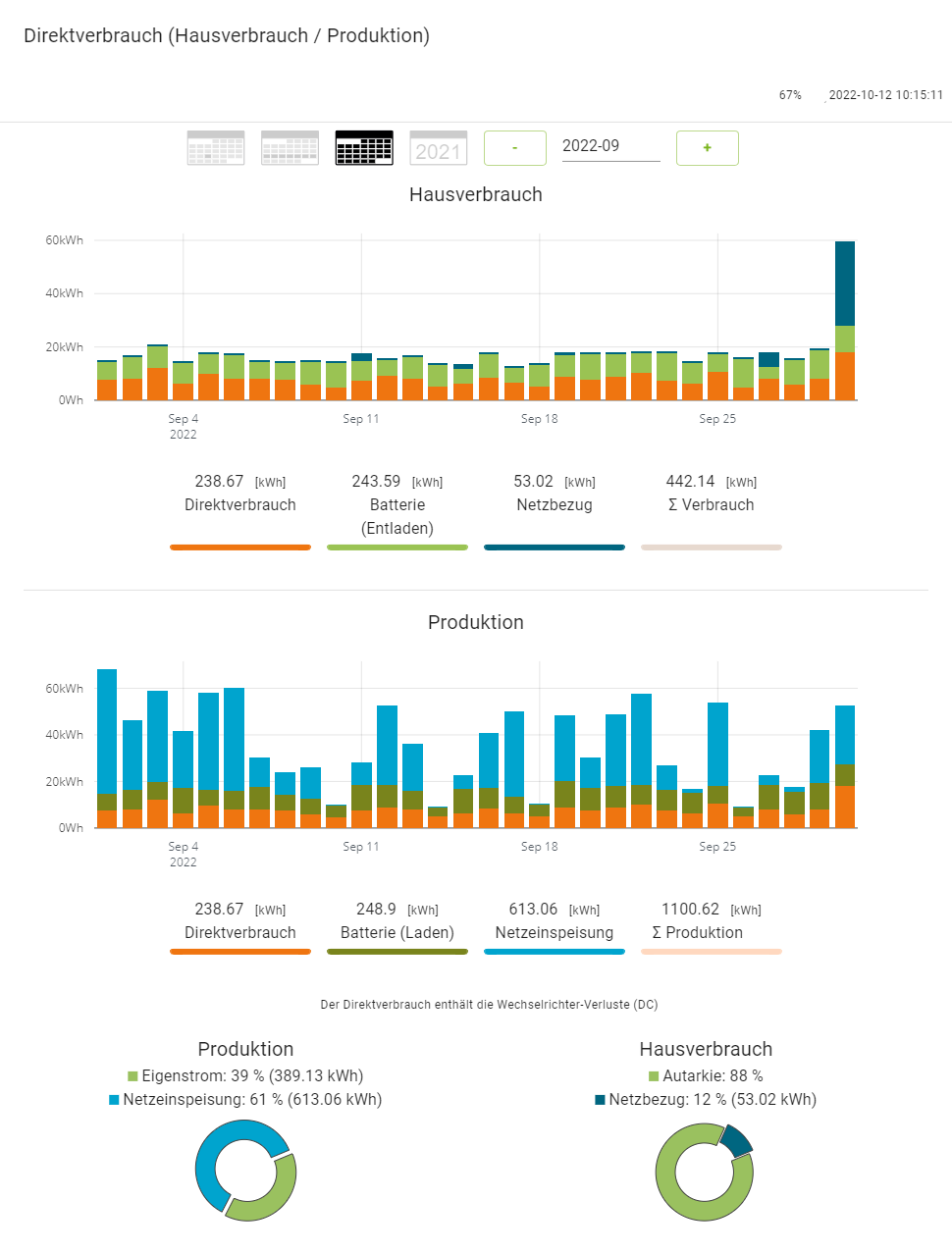 Direktverbrauch (Hausverbrauch / Produktion)

67% 2022-10-12 10:15:11

2021 - 2022-09 +

Hausverbrauch

60kWh
40kWh
20kWh
0Wh

Sep 4
2022
Sep 11
Sep 18
Sep 25

238.67 [kWh]
Direktverbrauch

243.59 [kWh]
Batterie
(Entladen)

53.02 [kWh]
Netzbezug

442.14 [kWh]
Σ Verbrauch

Produktion

60kWh
40kWh
20kWh
0Wh

Sep 4
2022
Sep 11
Sep 18
Sep 25

238.67 [kWh]
Direktverbrauch

248.9 [kWh]
Batterie (Laden)

613.06 [kWh]
Netzeinspeisung

1100.62 [kWh]
Σ Produktion

Der Direktverbrauch enthält die Wechselrichter-Verluste (DC)

Produktion
Eigenstrom: 39 % (389.13 kWh)
Netzeinspeisung: 61 % (613.06 kWh)

Hausverbrauch
Autarkie: 88 %
Netzbezug: 12 % (53.02 kWh)